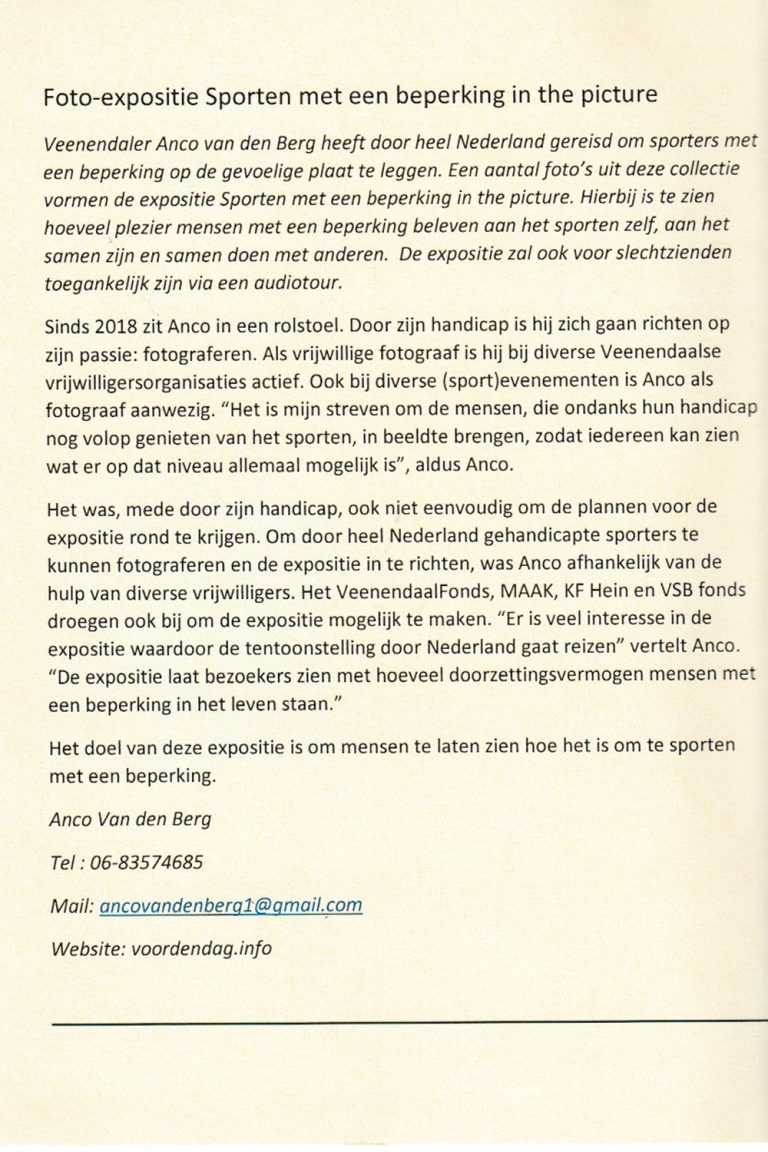 Foto-expositie Sporten met een beperking in the picture

Veenendaler Anco van den Berg heeft door heel Nederland gereisd om sporters met een beperking op de gevoelige plaat te leggen. Een aantal foto's uit deze collectie vormen de expositie Sporten met een beperking in the picture. Hierbij is te zien hoeveel plezier mensen met een beperking beleven aan het sporten zelf, aan het samen zijn en samen doen met anderen. De expositie zal ook voor slechtzienden toegankelijk zijn via een audiotour.

Sinds 2018 zit Anco in een rolstoel. Door zijn handicap is hij zich gaan richten op zijn passie: fotograferen. Als vrijwillige fotograaf is hij bij diverse Veenendaalse vrijwilligersorganisaties actief. Ook bij diverse (sport)evenementen is Anco als fotograaf aanwezig. "Het is mijn streven om de mensen, die ondanks hun handicap nog volop genieten van het sporten, in beeldte brengen, zodat iedereen kan zien wat er op dat niveau allemaal mogelijk is", aldus Anco.

Het was, mede door zijn handicap, ook niet eenvoudig om de plannen voor de expositie rond te krijgen. Om door heel Nederland gehandicapte sporters te kunnen fotograferen en de expositie in te richten, was Anco afhankelijk van de hulp van diverse vrijwilligers. Het VeenendaalFonds, MAAK, KF Hein en VSB fonds droegen ook bij om de expositie mogelijk te maken. "Er is veel interesse in de expositie waardoor de tentoonstelling door Nederland gaat reizen" vertelt Anco. "De expositie laat bezoekers zien met hoeveel doorzettingsvermogen mensen met een beperking in het leven staan."

Het doel van deze expositie is om mensen te laten zien hoe het is om te sporten met een beperking.

Anco Van den Berg

Tel : 06-83574685

Mail: ancovandenberg1@gmail.com

Website: voordendag.info